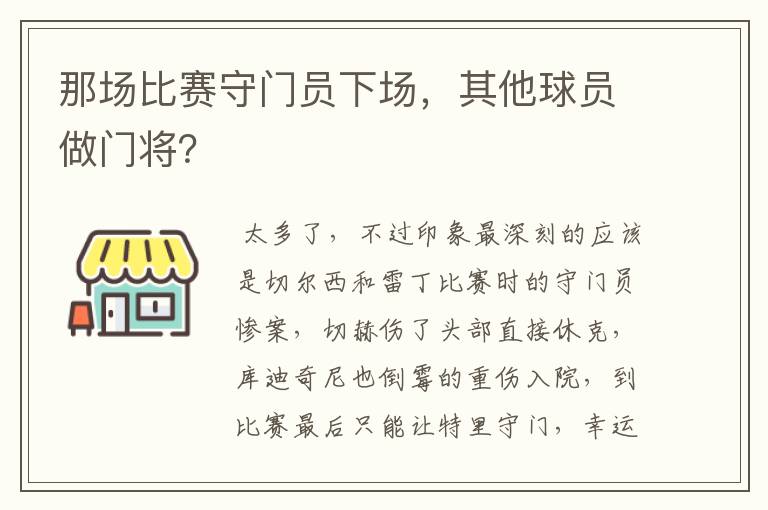 那场比赛守门员下场，其他球员做门将?

太多了，不过印象最深刻的应该是切尔西和雷丁比赛时的守门员惨案，切赫伤了头部直接休克，库迪奇尼也倒霉的重伤入院，到比赛最后只能让特里守门，幸运